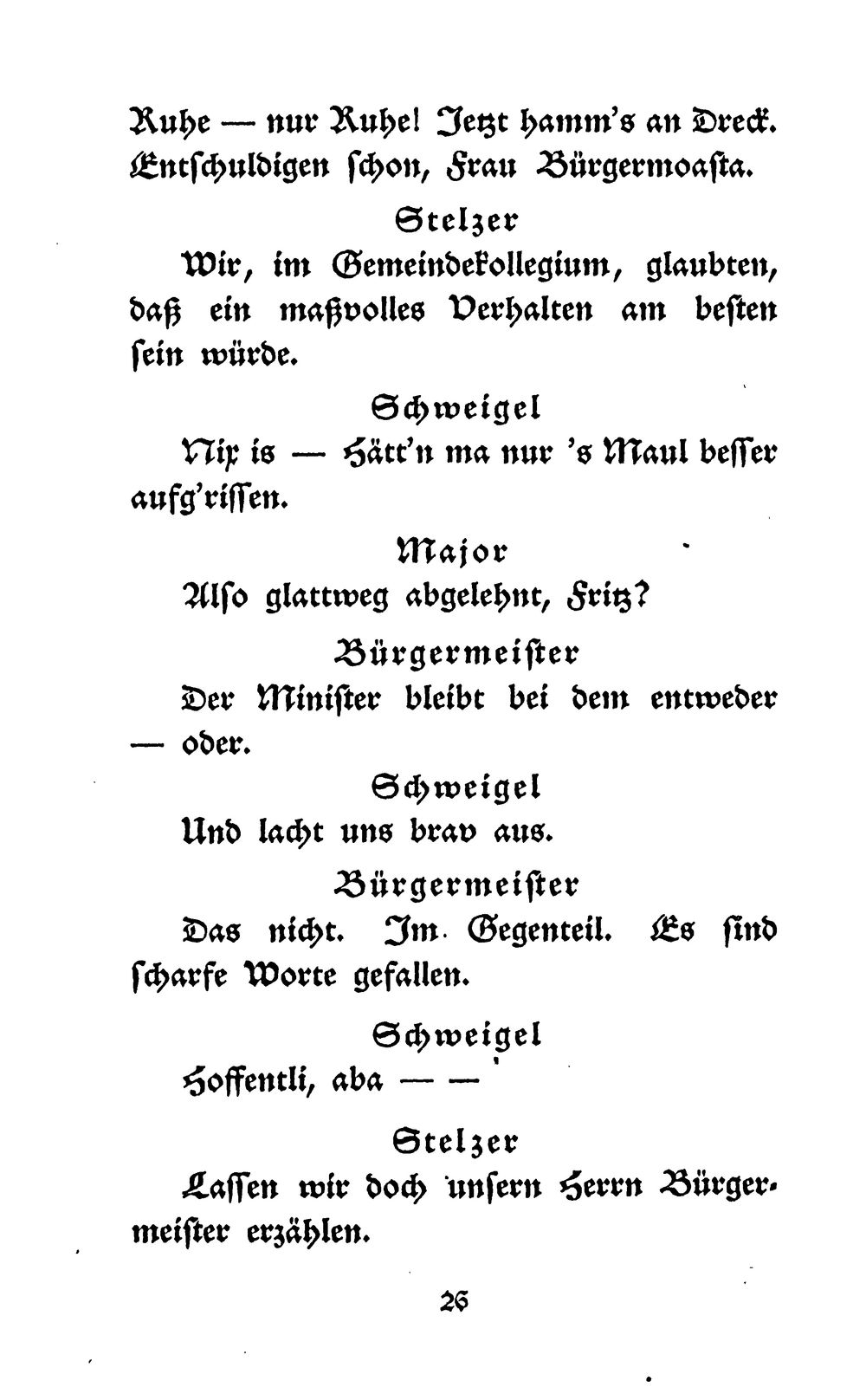 Ruhe — nur Ruhe! Jetzt hamm's an Dreck. Entschuldigen schon, Frau Bürgermoasta.

Stelzer

Wir, im Gemeindekollegium, glaubten, daß ein maßvolles Verhalten am besten sein würde.

Schweigel

Nix is — Hätt'n ma nur 's Maul besser aufg'rissen.

Major

Also glattweg abgelehnt, Fritz?

Bürgermeister

Der Minister bleibt bei dem entweder — oder.

Schweigel

Und lacht uns brav aus.

Bürgermeister

Das nicht. Im Gegenteil. Es sind scharfe Worte gefallen.

Schweigel

Hoffentli, aba — —

Stelzer

Lassen wir doch unsern Herrn Bürgermeister erzählen.

26